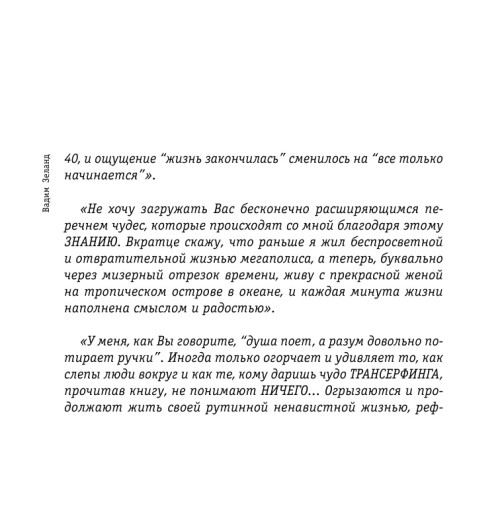 Вадим Зеланд

40, и ощущение “жизнь закончилась” сменилось на “все только начинается”».

«Не хочу загружать Вас бесконечно расширяющимся перечнем чудес, которые происходят со мной благодаря этому ЗНАНИЮ. Вкратце скажу, что раньше я жил беспросветной и отвратительной жизнью мегаполиса, а теперь, буквально через мизерный отрезок времени, живу с прекрасной женой на тропическом острове в океане, и каждая минута жизни наполнена смыслом и радостью».

«У меня, как Вы говорите, “душа поет, а разум довольно потирает ручки”. Иногда только огорчает и удивляет то, как слепы люди вокруг и как те, кому даришь чудо ТРАНСЕРФИНГА, прочитав книгу, не понимают НИЧЕГО... Огрызаются и продолжают жить своей рутинной ненавистной жизнью, реф-